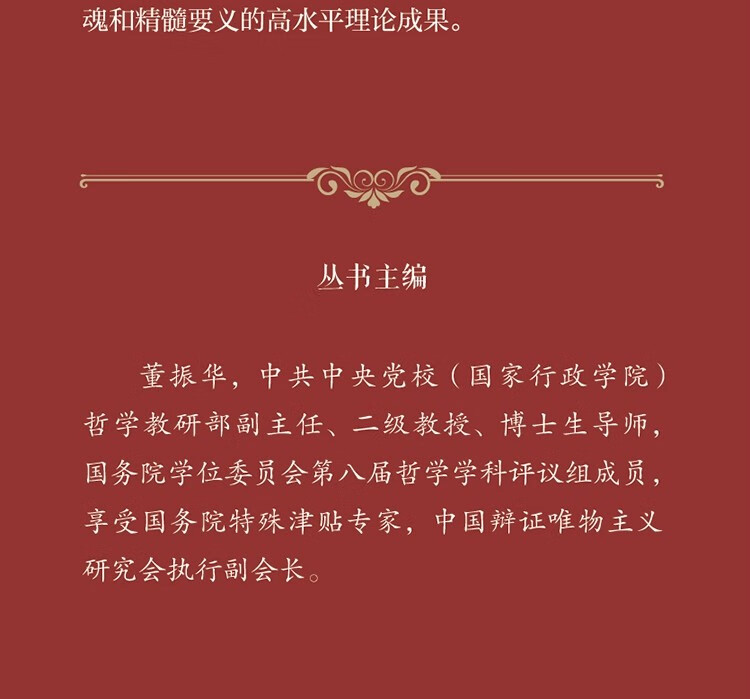 魂和精髓要义的高水平理论成果。

丛书主编

董振华，中共中央党校（国家行政学院）哲学教研部副主任、二级教授、博士生导师，国务院学位委员会第八届哲学学科评议组成员，享受国务院特殊津贴专家，中国辩证唯物主义研究会执行副会长。